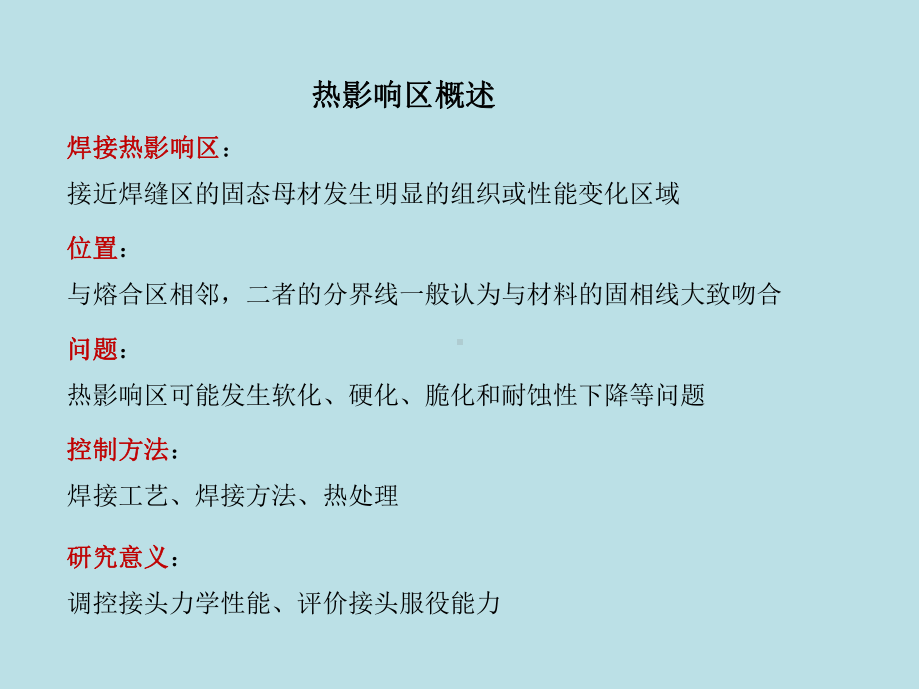 热影响区概述

焊接热影响区：

接近焊缝区的固态母材发生明显的组织或性能变化区域

位置：

与熔合区相邻，二者的分界线一般认为与材料的固相线大致吻合

问题：

热影响区可能发生软化、硬化、脆化和耐蚀性下降等问题

控制方法：

焊接工艺、焊接方法、热处理

研究意义：

调控接头力学性能、评价接头服役能力